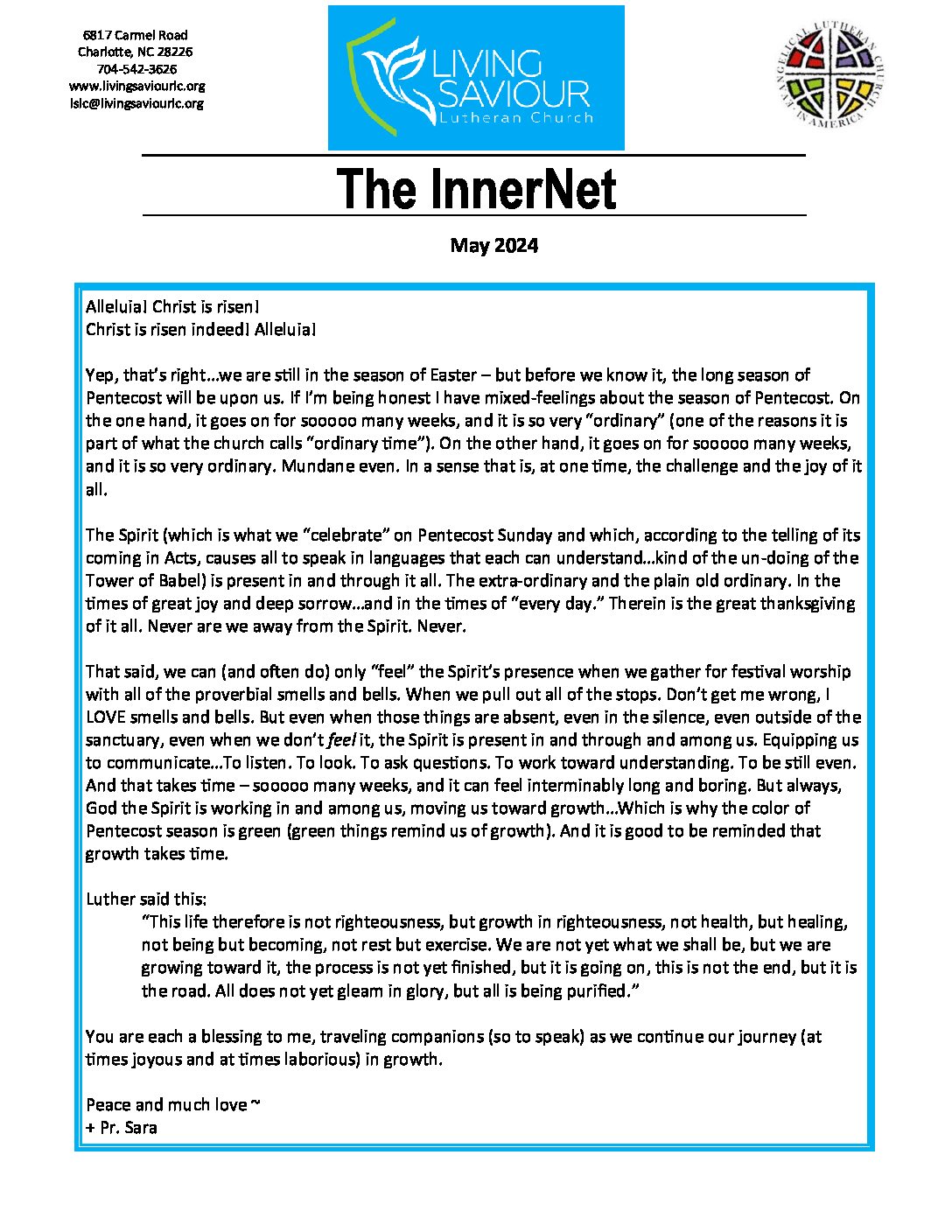 6817 Carmel Road
Charlotte, NC 28226
704-542-3626
www.livingsaviourlc.org
lslc@livingsaviourlc.org

LIVING SAVIOUR
Lutheran Church

EVANGELICAL LUTHERAN CHURCH IN AMERICA

The InnerNet

May 2024

Alleluia! Christ is risen!
Christ is risen indeed! Alleluia!

Yep, that's right…we are still in the season of Easter – but before we know it, the long season of Pentecost will be upon us. If I'm being honest I have mixed-feelings about the season of Pentecost. On the one hand, it goes on for sooooo many weeks, and it is so very "ordinary" (one of the reasons it is part of what the church calls "ordinary time"). On the other hand, it goes on for sooooo many weeks, and it is so very ordinary. Mundane even. In a sense that is, at one time, the challenge and the joy of it all.

The Spirit (which is what we "celebrate" on Pentecost Sunday and which, according to the telling of its coming in Acts, causes all to speak in languages that each can understand…kind of the un-doing of the Tower of Babel) is present in and through it all. The extra-ordinary and the plain old ordinary. In the times of great joy and deep sorrow…and in the times of "every day." Therein is the great thanksgiving of it all. Never are we away from the Spirit. Never.

That said, we can (and often do) only "feel" the Spirit's presence when we gather for festival worship with all of the proverbial smells and bells. When we pull out all of the stops. Don't get me wrong, I LOVE smells and bells. But even when those things are absent, even in the silence, even outside of the sanctuary, even when we don't feel it, the Spirit is present in and through and among us. Equipping us to communicate…To listen. To look. To ask questions. To work toward understanding. To be still even. And that takes time – sooooo many weeks, and it can feel interminably long and boring. But always, God the Spirit is working in and among us, moving us toward growth…Which is why the color of Pentecost season is green (green things remind us of growth). And it is good to be reminded that growth takes time.

Luther said this:
"This life therefore is not righteousness, but growth in righteousness, not health, but healing, not being but becoming, not rest but exercise. We are not yet what we shall be, but we are growing toward it, the process is not yet finished, but it is going on, this is not the end, but it is the road. All does not yet gleam in glory, but all is being purified."

You are each a blessing to me, traveling companions (so to speak) as we continue our journey (at times joyous and at times laborious) in growth.

Peace and much love ~
+ Pr. Sara